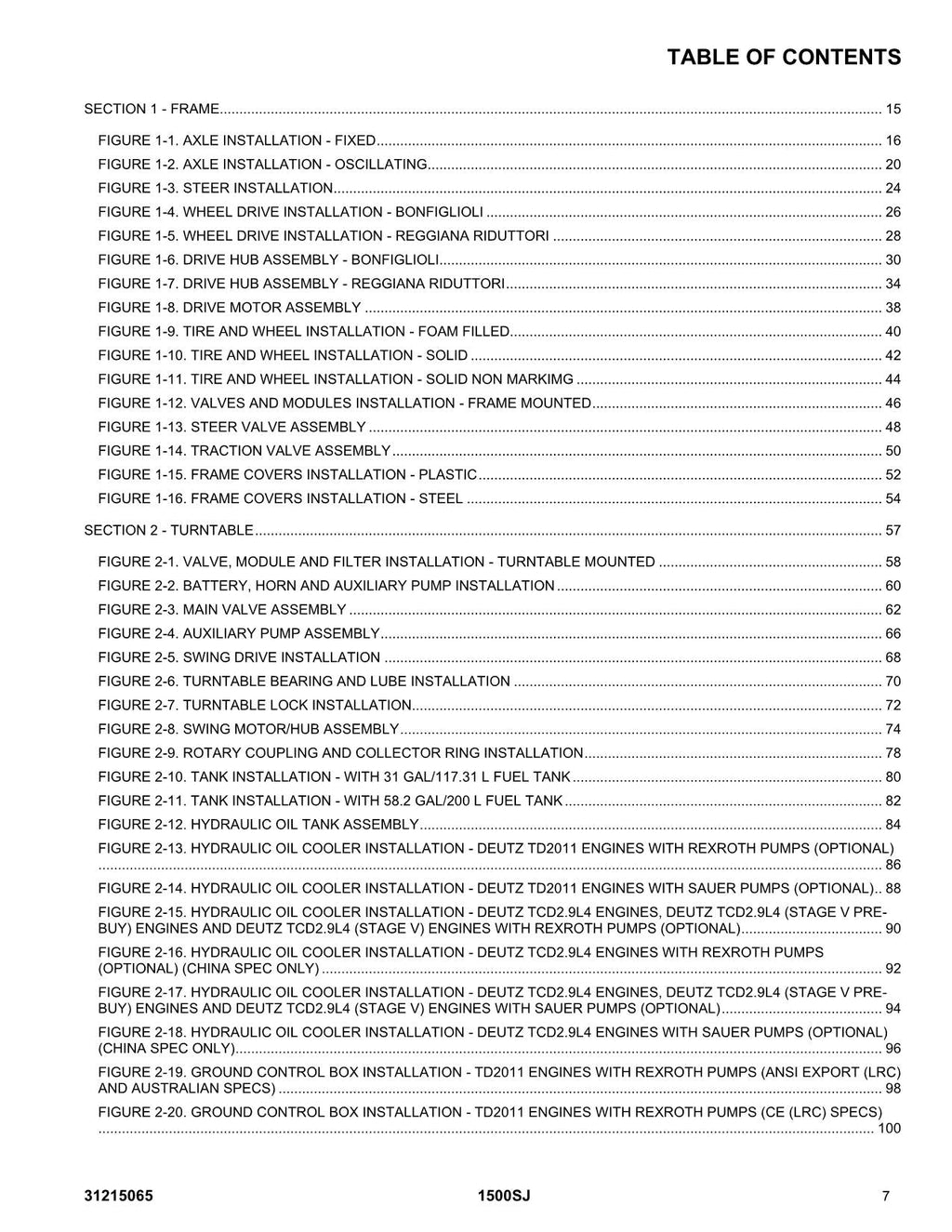 TABLE OF CONTENTS

SECTION 1 - FRAME 15

FIGURE 1-1. AXLE INSTALLATION - FIXED 16
FIGURE 1-2. AXLE INSTALLATION - OSCILLATING 20
FIGURE 1-3. STEER INSTALLATION 24
FIGURE 1-4. WHEEL DRIVE INSTALLATION - BONFIGLIOLI 26
FIGURE 1-5. WHEEL DRIVE INSTALLATION - REGGIANA RIDUTTORI 28
FIGURE 1-6. DRIVE HUB ASSEMBLY - BONFIGLIOLI 30
FIGURE 1-7. DRIVE HUB ASSEMBLY - REGGIANA RIDUTTORI 34
FIGURE 1-8. DRIVE MOTOR ASSEMBLY 38
FIGURE 1-9. TIRE AND WHEEL INSTALLATION - FOAM FILLED 40
FIGURE 1-10. TIRE AND WHEEL INSTALLATION - SOLID 42
FIGURE 1-11. TIRE AND WHEEL INSTALLATION - SOLID NON MARKIMG 44
FIGURE 1-12. VALVES AND MODULES INSTALLATION - FRAME MOUNTED 46
FIGURE 1-13. STEER VALVE ASSEMBLY 48
FIGURE 1-14. TRACTION VALVE ASSEMBLY 50
FIGURE 1-15. FRAME COVERS INSTALLATION - PLASTIC 52
FIGURE 1-16. FRAME COVERS INSTALLATION - STEEL 54

SECTION 2 - TURNTABLE 57

FIGURE 2-1. VALVE, MODULE AND FILTER INSTALLATION - TURNTABLE MOUNTED 58
FIGURE 2-2. BATTERY, HORN AND AUXILIARY PUMP INSTALLATION 60
FIGURE 2-3. MAIN VALVE ASSEMBLY 62
FIGURE 2-4. AUXILIARY PUMP ASSEMBLY 66
FIGURE 2-5. SWING DRIVE INSTALLATION 68
FIGURE 2-6. TURNTABLE BEARING AND LUBE INSTALLATION 70
FIGURE 2-7. TURNTABLE LOCK INSTALLATION 72
FIGURE 2-8. SWING MOTOR/HUB ASSEMBLY 74
FIGURE 2-9. ROTARY COUPLING AND COLLECTOR RING INSTALLATION 78
FIGURE 2-10. TANK INSTALLATION - WITH 31 GAL/117.31 L FUEL TANK 80
FIGURE 2-11. TANK INSTALLATION - WITH 58.2 GAL/200 L FUEL TANK 82
FIGURE 2-12. HYDRAULIC OIL TANK ASSEMBLY 84
FIGURE 2-13. HYDRAULIC OIL COOLER INSTALLATION - DEUTZ TD2011 ENGINES WITH REXROTH PUMPS (OPTIONAL) 86
FIGURE 2-14. HYDRAULIC OIL COOLER INSTALLATION - DEUTZ TD2011 ENGINES WITH SAUER PUMPS (OPTIONAL) 88
FIGURE 2-15. HYDRAULIC OIL COOLER INSTALLATION - DEUTZ TCD2.9L4 ENGINES, DEUTZ TCD2.9L4 (STAGE V PRE-BUY) ENGINES AND DEUTZ TCD2.9L4 (STAGE V) ENGINES WITH REXROTH PUMPS (OPTIONAL) 90
FIGURE 2-16. HYDRAULIC OIL COOLER INSTALLATION - DEUTZ TCD2.9L4 ENGINES WITH REXROTH PUMPS (OPTIONAL) (CHINA SPEC ONLY) 92
FIGURE 2-17. HYDRAULIC OIL COOLER INSTALLATION - DEUTZ TCD2.9L4 ENGINES, DEUTZ TCD2.9L4 (STAGE V PRE-BUY) ENGINES AND DEUTZ TCD2.9L4 (STAGE V) ENGINES WITH SAUER PUMPS (OPTIONAL) 94
FIGURE 2-18. HYDRAULIC OIL COOLER INSTALLATION - DEUTZ TCD2.9L4 ENGINES WITH SAUER PUMPS (OPTIONAL) (CHINA SPEC ONLY) 96
FIGURE 2-19. GROUND CONTROL BOX INSTALLATION - TD2011 ENGINES WITH REXROTH PUMPS (ANSI EXPORT (LRC) AND AUSTRALIAN SPECS) 98
FIGURE 2-20. GROUND CONTROL BOX INSTALLATION - TD2011 ENGINES WITH REXROTH PUMPS (CE (LRC) SPECS) 100

31215065 1500SJ 7